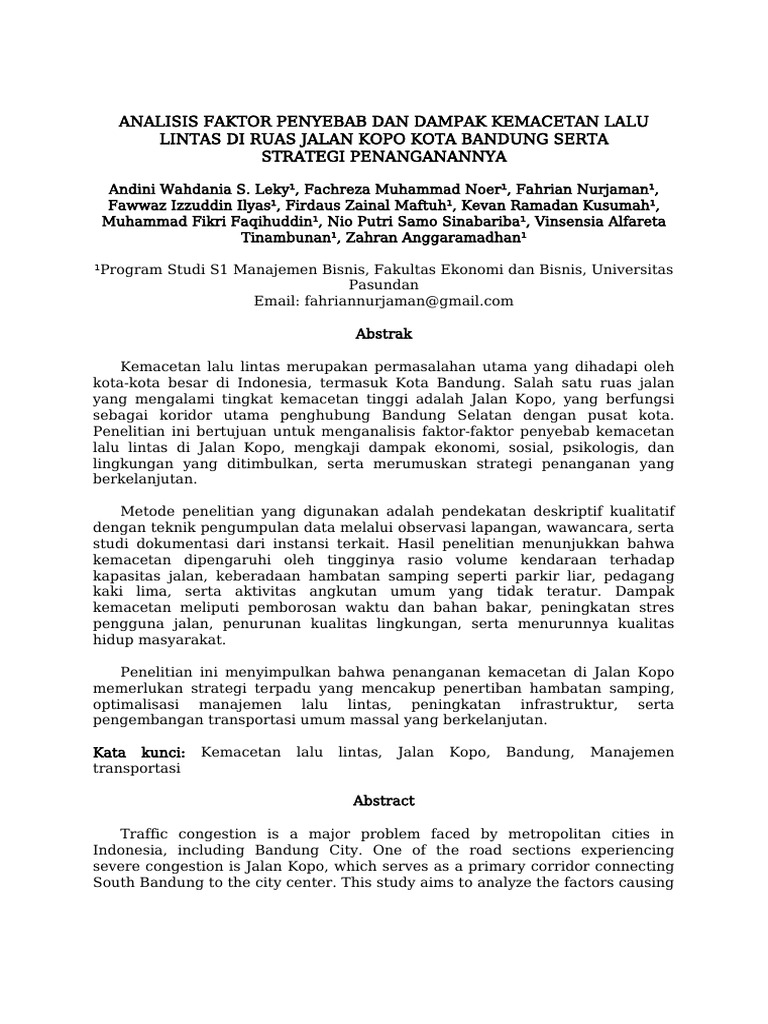 ANALISIS FAKTOR PENYEBAB DAN DAMPAK KEMACETAN LALU LINTAS DI RUAS JALAN KOPO KOTA BANDUNG SERTA STRATEGI PENANGANANNYA

Andini Wahdania S. Leky¹, Fachreza Muhammad Noer¹, Fahrian Nurjaman¹, Fawwaz Izzuddin Ilyas¹, Firdaus Zainal Maftuh¹, Kevan Ramadan Kusumah¹, Muhammad Fikri Faqihuddin¹, Nio Putri Samo Sinabariba¹, Vinsensia Alfareta Tinambunan¹, Zahran Anggaramadhan¹

¹Program Studi S1 Manajemen Bisnis, Fakultas Ekonomi dan Bisnis, Universitas Pasundan
Email: fahriannurjaman@gmail.com

Abstrak

Kemacetan lalu lintas merupakan permasalahan utama yang dihadapi oleh kota-kota besar di Indonesia, termasuk Kota Bandung. Salah satu ruas jalan yang mengalami tingkat kemacetan tinggi adalah Jalan Kopo, yang berfungsi sebagai koridor utama penghubung Bandung Selatan dengan pusat kota. Penelitian ini bertujuan untuk menganalisis faktor-faktor penyebab kemacetan lalu lintas di Jalan Kopo, mengkaji dampak ekonomi, sosial, psikologis, dan lingkungan yang ditimbulkan, serta merumuskan strategi penanganan yang berkelanjutan.

Metode penelitian yang digunakan adalah pendekatan deskriptif kualitatif dengan teknik pengumpulan data melalui observasi lapangan, wawancara, serta studi dokumentasi dari instansi terkait. Hasil penelitian menunjukkan bahwa kemacetan dipengaruhi oleh tingginya rasio volume kendaraan terhadap kapasitas jalan, keberadaan hambatan samping seperti parkir liar, pedagang kaki lima, serta aktivitas angkutan umum yang tidak teratur. Dampak kemacetan meliputi pemborosan waktu dan bahan bakar, peningkatan stres pengguna jalan, penurunan kualitas lingkungan, serta menurunnya kualitas hidup masyarakat.

Penelitian ini menyimpulkan bahwa penanganan kemacetan di Jalan Kopo memerlukan strategi terpadu yang mencakup penertiban hambatan samping, optimalisasi manajemen lalu lintas, peningkatan infrastruktur, serta pengembangan transportasi umum massal yang berkelanjutan.

Kata kunci: Kemacetan lalu lintas, Jalan Kopo, Bandung, Manajemen transportasi

Abstract

Traffic congestion is a major problem faced by metropolitan cities in Indonesia, including Bandung City. One of the road sections experiencing severe congestion is Jalan Kopo, which serves as a primary corridor connecting South Bandung to the city center. This study aims to analyze the factors causing